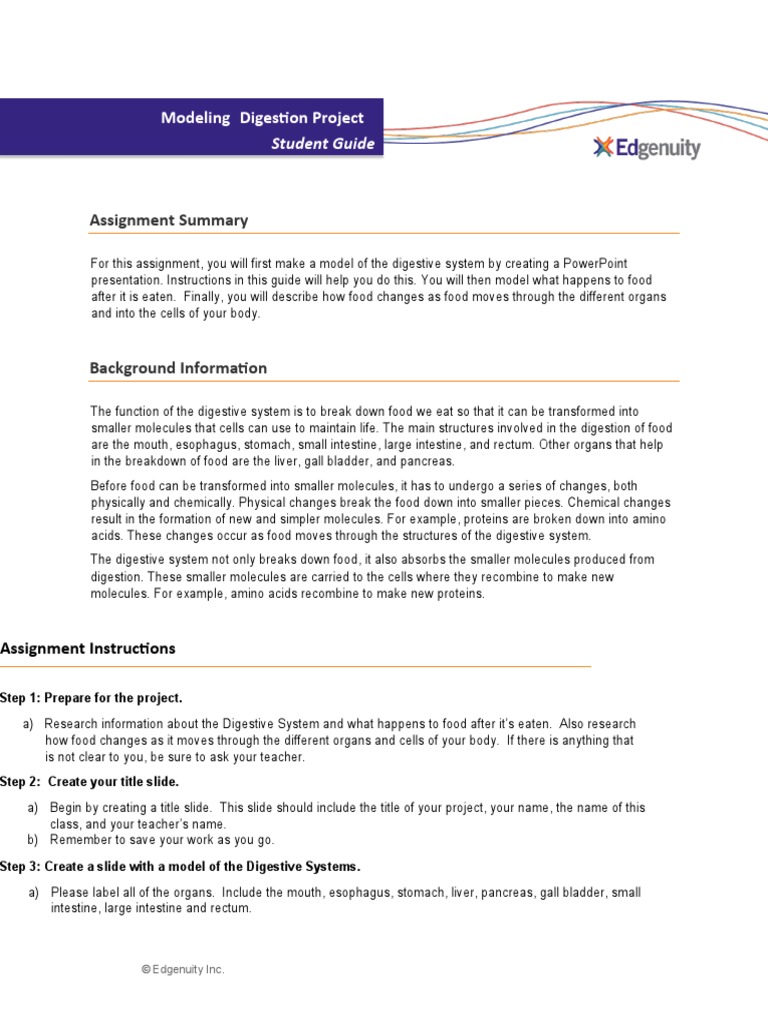 Modeling Digestion Project
Student Guide

Edgenuity

Assignment Summary

For this assignment, you will first make a model of the digestive system by creating a PowerPoint presentation. Instructions in this guide will help you do this. You will then model what happens to food after it is eaten. Finally, you will describe how food changes as food moves through the different organs and into the cells of your body.

Background Information

The function of the digestive system is to break down food we eat so that it can be transformed into smaller molecules that cells can use to maintain life. The main structures involved in the digestion of food are the mouth, esophagus, stomach, small intestine, large intestine, and rectum. Other organs that help in the breakdown of food are the liver, gall bladder, and pancreas.

Before food can be transformed into smaller molecules, it has to undergo a series of changes, both physically and chemically. Physical changes break the food down into smaller pieces. Chemical changes result in the formation of new and simpler molecules. For example, proteins are broken down into amino acids. These changes occur as food moves through the structures of the digestive system.

The digestive system not only breaks down food, it also absorbs the smaller molecules produced from digestion. These smaller molecules are carried to the cells where they recombine to make new molecules. For example, amino acids recombine to make new proteins.

Assignment Instructions

Step 1: Prepare for the project.

a) Research information about the Digestive System and what happens to food after it's eaten. Also research how food changes as it moves through the different organs and cells of your body. If there is anything that is not clear to you, be sure to ask your teacher.

Step 2: Create your title slide.

a) Begin by creating a title slide. This slide should include the title of your project, your name, the name of this class, and your teacher's name.
b) Remember to save your work as you go.

Step 3: Create a slide with a model of the Digestive Systems.

a) Please label all of the organs. Include the mouth, esophagus, stomach, liver, pancreas, gall bladder, small intestine, large intestine and rectum.

© Edgenuity Inc.